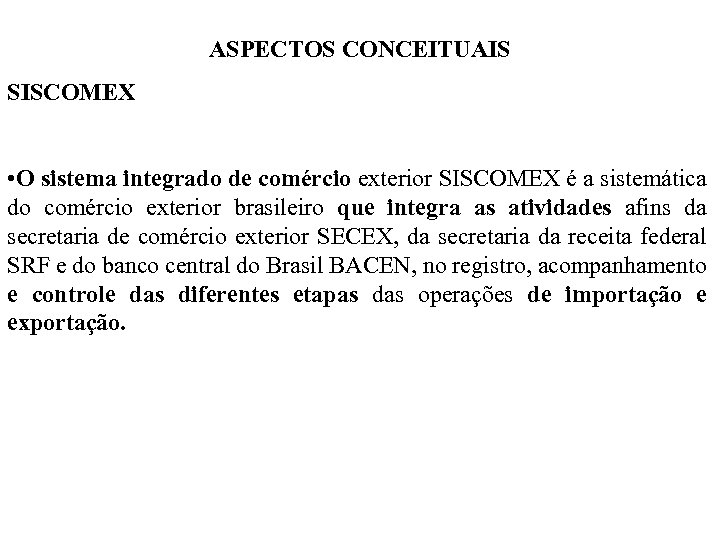 ASPECTOS CONCEITUAIS

SISCOMEX

•O sistema integrado de comércio exterior SISCOMEX é a sistemática do comércio exterior brasileiro que integra as atividades afins da secretaria de comércio exterior SECEX, da secretaria da receita federal SRF e do banco central do Brasil BACEN, no registro, acompanhamento e controle das diferentes etapas das operações de importação e exportação.